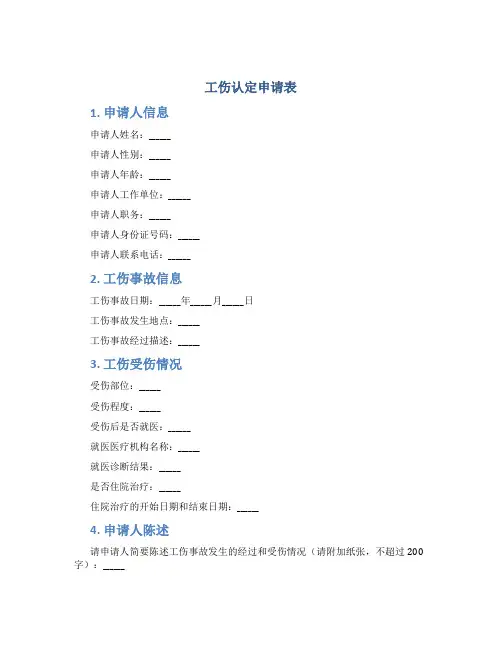 工伤认定申请表

1. 申请人信息

申请人姓名：____

申请人性别：____

申请人年龄：____

申请人工作单位：____

申请人职务：____

申请人身份证号码：____

申请人联系电话：____

2. 工伤事故信息

工伤事故日期：____年____月____日

工伤事故发生地点：____

工伤事故经过描述：____

3. 工伤受伤情况

受伤部位：____

受伤程度：____

受伤后是否就医：____

就医医疗机构名称：____

就医诊断结果：____

是否住院治疗：____

住院治疗的开始日期和结束日期：____

4. 申请人陈述

请申请人简要陈述工伤事故发生的经过和受伤情况（请附加纸张，不超过200字）：____